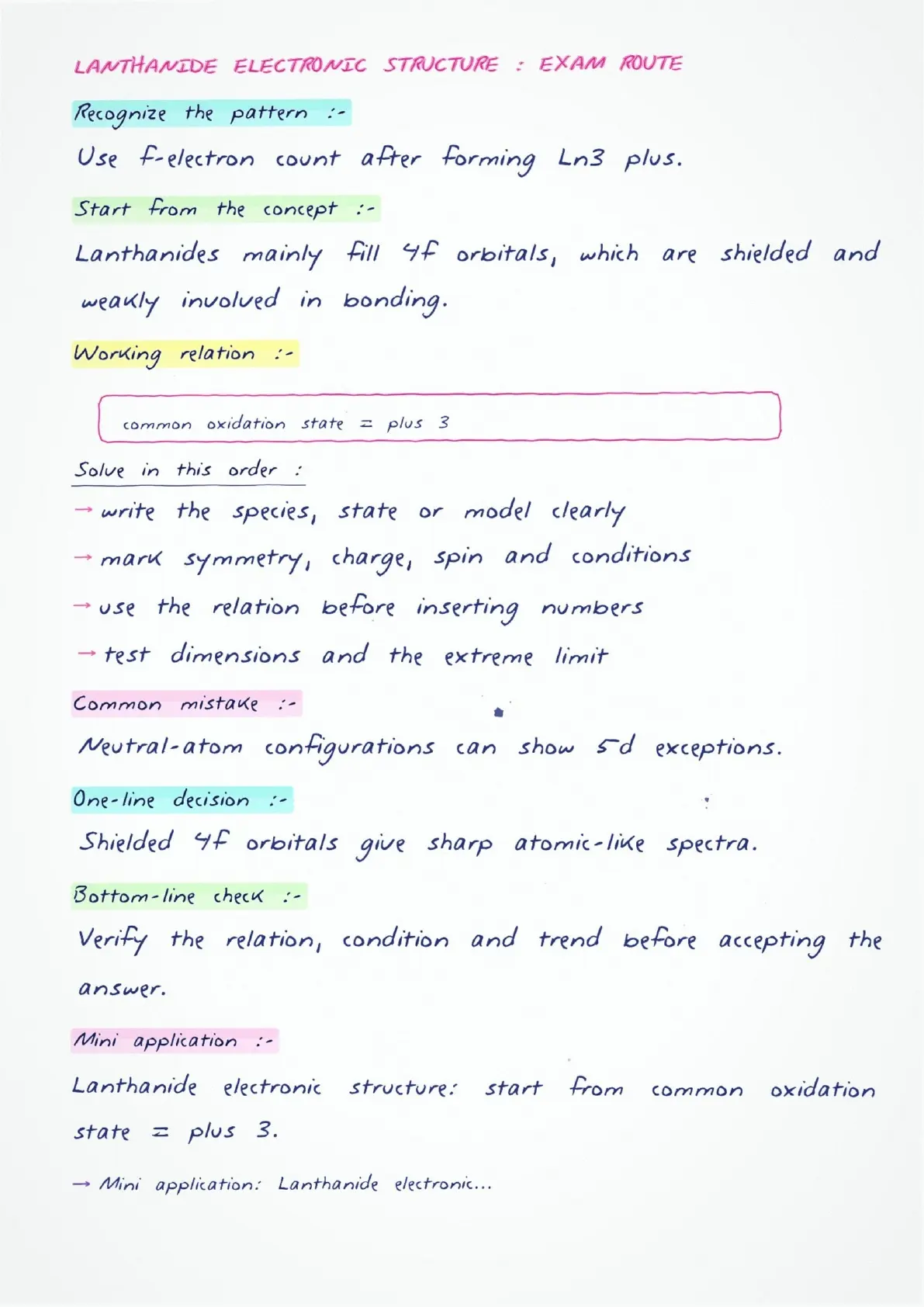 LANTHANIDE ELECTRONIC STRUCTURE : EXAM ROUTE

Recognize the pattern :-

Use f-electron count after forming Ln3 plus.

Start from the concept :-

Lanthanides mainly fill 4f orbitals, which are shielded and weakly involved in bonding.

Working relation :-

common oxidation state = plus 3

Solve in this order :

→ write the species, state or model clearly

→ mark symmetry, charge, spin and conditions

→ use the relation before inserting numbers

→ test dimensions and the extreme limit

Common mistake :-

Neutral-atom configurations can show 5d exceptions.

One-line decision :-

Shielded 4f orbitals give sharp atomic-like spectra.

Bottom-line check :-

Verify the relation, condition and trend before accepting the answer.

Mini application :-

Lanthanide electronic structure: start from common oxidation state = plus 3.

→ Mini application: Lanthanide electronic...